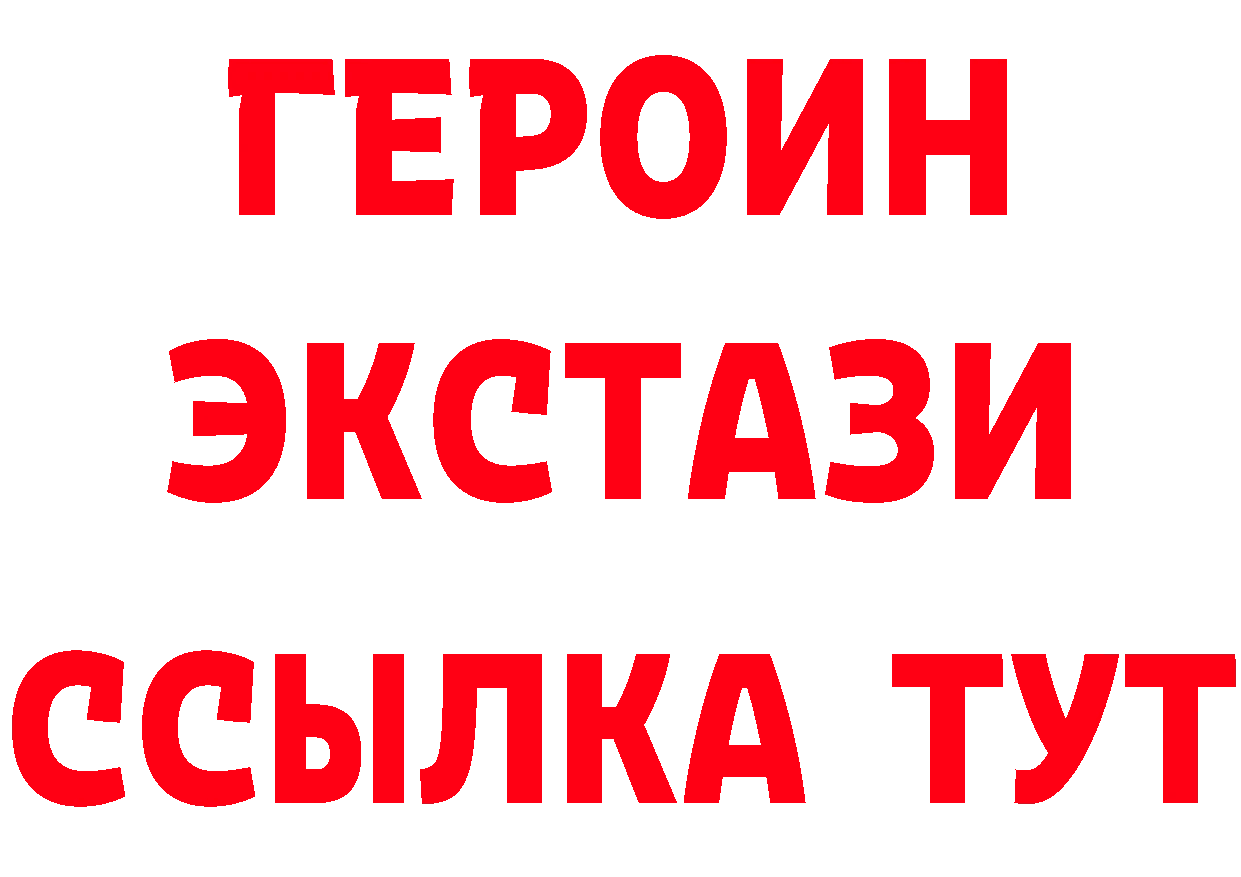 ГЕРОИН
ЭКСТАЗИ
ССЫЛКА ТУТ